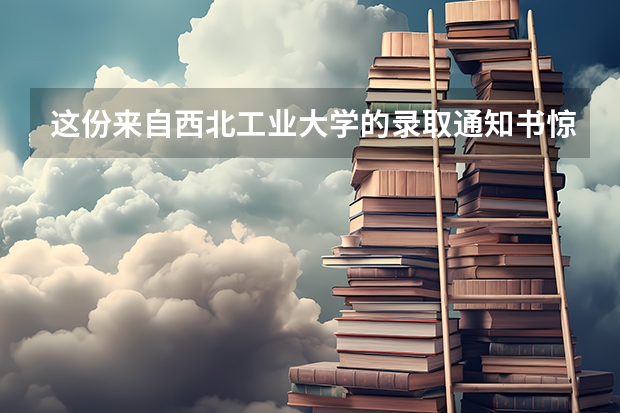 这份来自西北工业大学的录取通知书惊